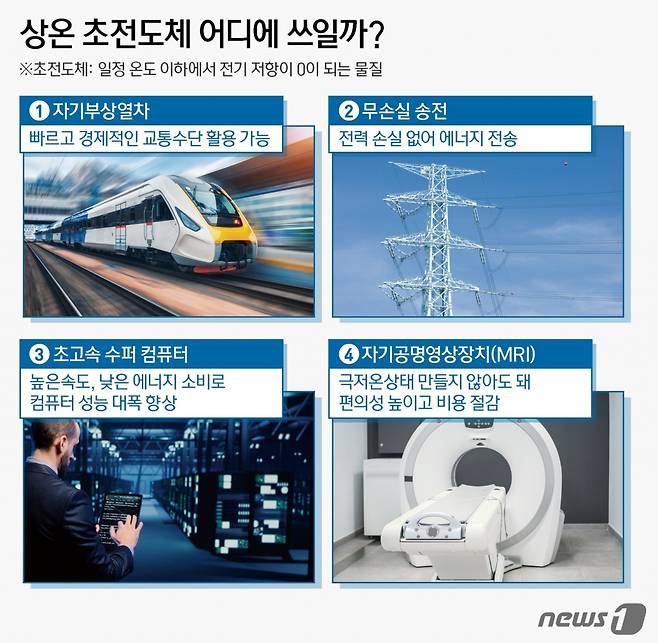 상온 초전도체 어디에 쓰일까?

※초전도체: 일정 온도 이하에서 전기 저항이 0이 되는 물질

1 자기부상열차

빠르고 경제적인 교통수단 활용 가능

2 무손실 송전

전력 손실 없어 에너지 전송

3 초고속 수퍼 컴퓨터

높은속도, 낮은 에너지 소비로 컴퓨터 성능 대폭 향상

4 자기공명영상장치(MRI)

극저온상태 만들지 않아도 돼 편의성 높이고 비용 절감

news1